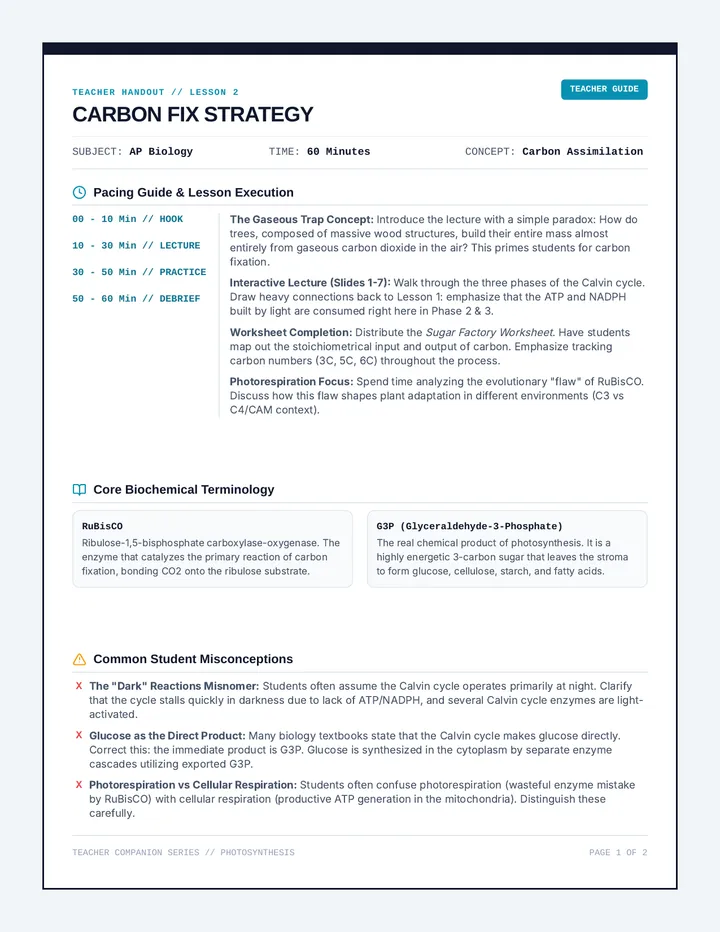 TEACHER HANDOUT // LESSON 2

TEACHER GUIDE

CARBON FIX STRATEGY

SUBJECT: AP Biology TIME: 60 Minutes CONCEPT: Carbon Assimilation

Pacing Guide & Lesson Execution

00 - 10 Min // HOOK

10 - 30 Min // LECTURE

30 - 50 Min // PRACTICE

50 - 60 Min // DEBRIEF

The Gaseous Trap Concept: Introduce the lecture with a simple paradox: How do trees, composed of massive wood structures, build their entire mass almost entirely from gaseous carbon dioxide in the air? This primes students for carbon fixation.

Interactive Lecture (Slides 1-7): Walk through the three phases of the Calvin cycle. Draw heavy connections back to Lesson 1: emphasize that the ATP and NADPH built by light are consumed right here in Phase 2 & 3.

Worksheet Completion: Distribute the Sugar Factory Worksheet. Have students map out the stoichiometrical input and output of carbon. Emphasize tracking carbon numbers (3C, 5C, 6C) throughout the process.

Photorespiration Focus: Spend time analyzing the evolutionary "flaw" of RuBisCO. Discuss how this flaw shapes plant adaptation in different environments (C3 vs C4/CAM context).

Core Biochemical Terminology

RuBisCO
Ribulose-1,5-bisphosphate carboxylase-oxygenase. The enzyme that catalyzes the primary reaction of carbon fixation, bonding CO2 onto the ribulose substrate.

G3P (Glyceraldehyde-3-Phosphate)
The real chemical product of photosynthesis. It is a highly energetic 3-carbon sugar that leaves the stroma to form glucose, cellulose, starch, and fatty acids.

Common Student Misconceptions

X The "Dark" Reactions Misnomer: Students often assume the Calvin cycle operates primarily at night. Clarify that the cycle stalls quickly in darkness due to lack of ATP/NADPH, and several Calvin cycle enzymes are light-activated.

X Glucose as the Direct Product: Many biology textbooks state that the Calvin cycle makes glucose directly. Correct this: the immediate product is G3P. Glucose is synthesized in the cytoplasm by separate enzyme cascades utilizing exported G3P.

X Photorespiration vs Cellular Respiration: Students often confuse photorespiration (wasteful enzyme mistake by RuBisCO) with cellular respiration (productive ATP generation in the mitochondria). Distinguish these carefully.

TEACHER COMPANION SERIES // PHOTOSYNTHESIS

PAGE 1 OF 2